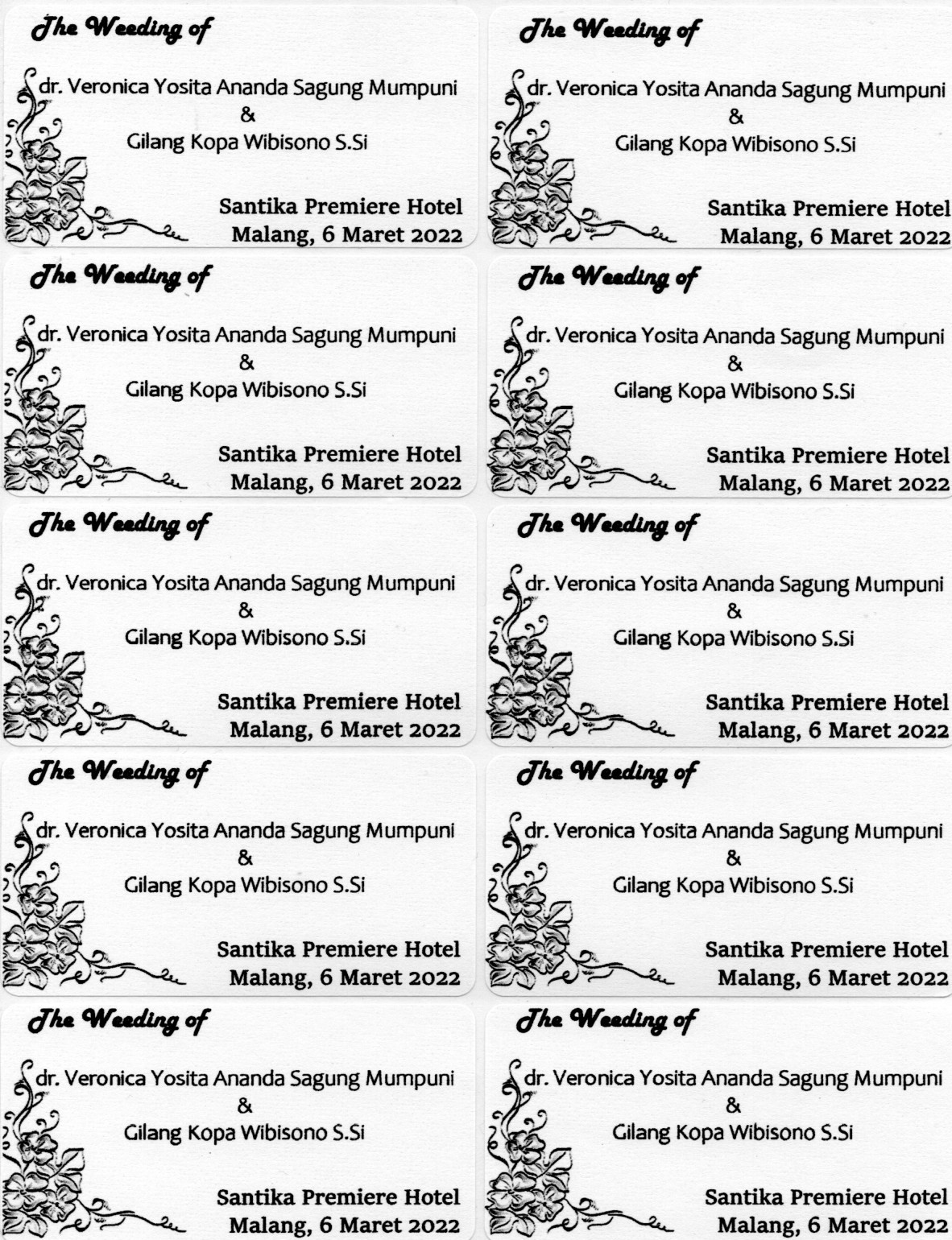 The Weeding of

dr. Veronica Yosita Ananda Sagung Mumpuni
&
Gilang Kopa Wibisono S.Si

Santika Premiere Hotel
Malang, 6 Maret 2022

The Weeding of

dr. Veronica Yosita Ananda Sagung Mumpuni
&
Gilang Kopa Wibisono S.Si

Santika Premiere Hotel
Malang, 6 Maret 2022

The Weeding of

dr. Veronica Yosita Ananda Sagung Mumpuni
&
Gilang Kopa Wibisono S.Si

Santika Premiere Hotel
Malang, 6 Maret 2022

The Weeding of

dr. Veronica Yosita Ananda Sagung Mumpuni
&
Gilang Kopa Wibisono S.Si

Santika Premiere Hotel
Malang, 6 Maret 2022

The Weeding of

dr. Veronica Yosita Ananda Sagung Mumpuni
&
Gilang Kopa Wibisono S.Si

Santika Premiere Hotel
Malang, 6 Maret 2022

The Weeding of

dr. Veronica Yosita Ananda Sagung Mumpuni
&
Gilang Kopa Wibisono S.Si

Santika Premiere Hotel
Malang, 6 Maret 2022

The Weeding of

dr. Veronica Yosita Ananda Sagung Mumpuni
&
Gilang Kopa Wibisono S.Si

Santika Premiere Hotel
Malang, 6 Maret 2022

The Weeding of

dr. Veronica Yosita Ananda Sagung Mumpuni
&
Gilang Kopa Wibisono S.Si

Santika Premiere Hotel
Malang, 6 Maret 2022

The Weeding of

dr. Veronica Yosita Ananda Sagung Mumpuni
&
Gilang Kopa Wibisono S.Si

Santika Premiere Hotel
Malang, 6 Maret 2022

The Weeding of

dr. Veronica Yosita Ananda Sagung Mumpuni
&
Gilang Kopa Wibisono S.Si

Santika Premiere Hotel
Malang, 6 Maret 2022